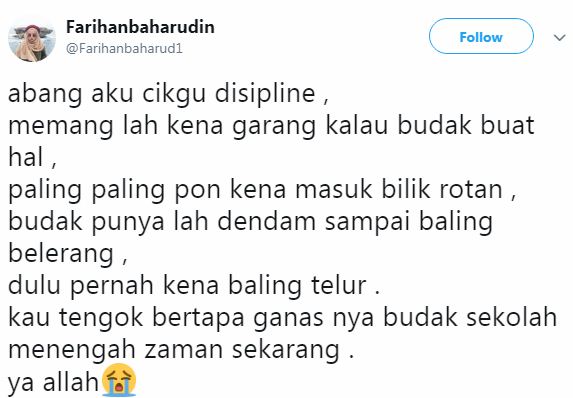 Farihanbaharudin
@Farihanbaharud1

Follow

abang aku cikgu disipline ,
memang lah kena garang kalau budak buat hal ,
paling paling pon kena masuk bilik rotan ,
budak punya lah dendam sampai baling belerang ,
dulu pernah kena baling telur .
kau tengok bertapa ganas nya budak sekolah menengah zaman sekarang .
ya allah😭